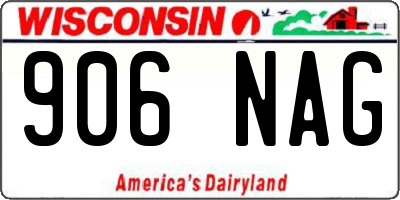 WISCONSIN

906 NAG

America's Dairyland